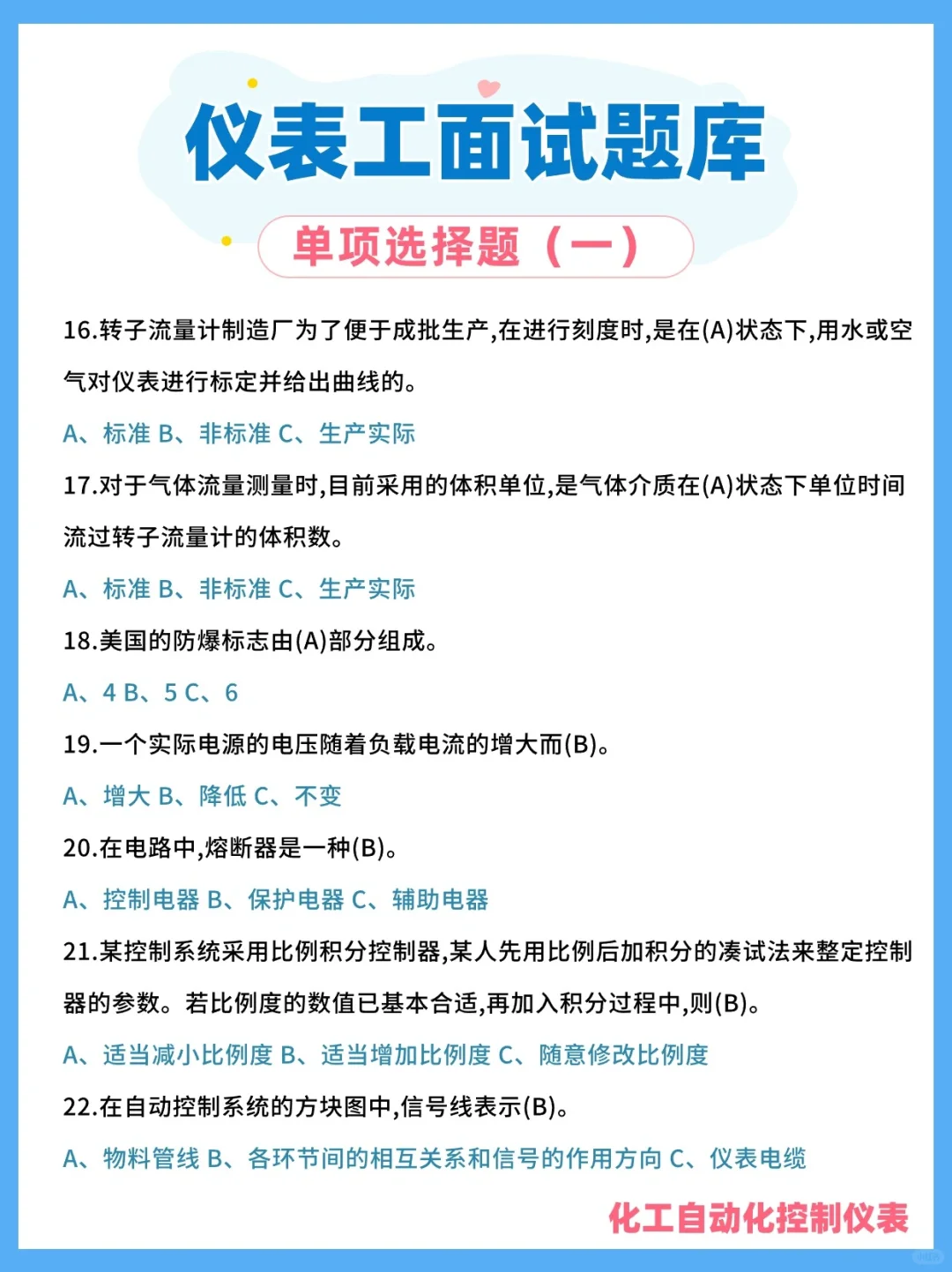 仪表工面试题库

单项选择题（一）

16.转子流量计制造厂为了便于成批生产,在进行刻度时,是在(A)状态下,用水或空气对仪表进行标定并给出曲线的。

A、标准 B、非标准 C、生产实际

17.对于气体流量测量时,目前采用的体积单位,是气体介质在(A)状态下单位时间流过转子流量计的体积数。

A、标准 B、非标准 C、生产实际

18.美国的防爆标志由(A)部分组成。

A、4 B、5 C、6

19.一个实际电源的电压随着负载电流的增大而(B)。

A、增大 B、降低 C、不变

20.在电路中,熔断器是一种(B)。

A、控制电器 B、保护电器 C、辅助电器

21.某控制系统采用比例积分控制器,某人先用比例后加积分的凑试法来整定控制器的参数。若比例度的数值已基本合适,再加入积分过程中,则(B)。

A、适当减小比例度 B、适当增加比例度 C、随意修改比例度

22.在自动控制系统的方块图中,信号线表示(B)。

A、物料管线 B、各环节间的相互关系和信号的作用方向 C、仪表电缆

化工自动化控制仪表